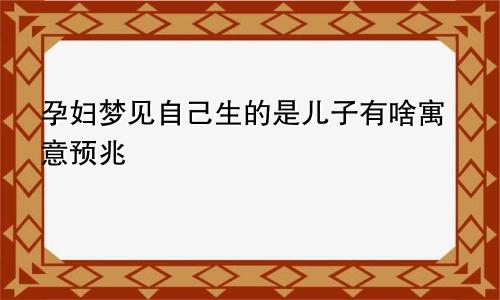 孕妇梦见自己生的是儿子有啥寓意预兆